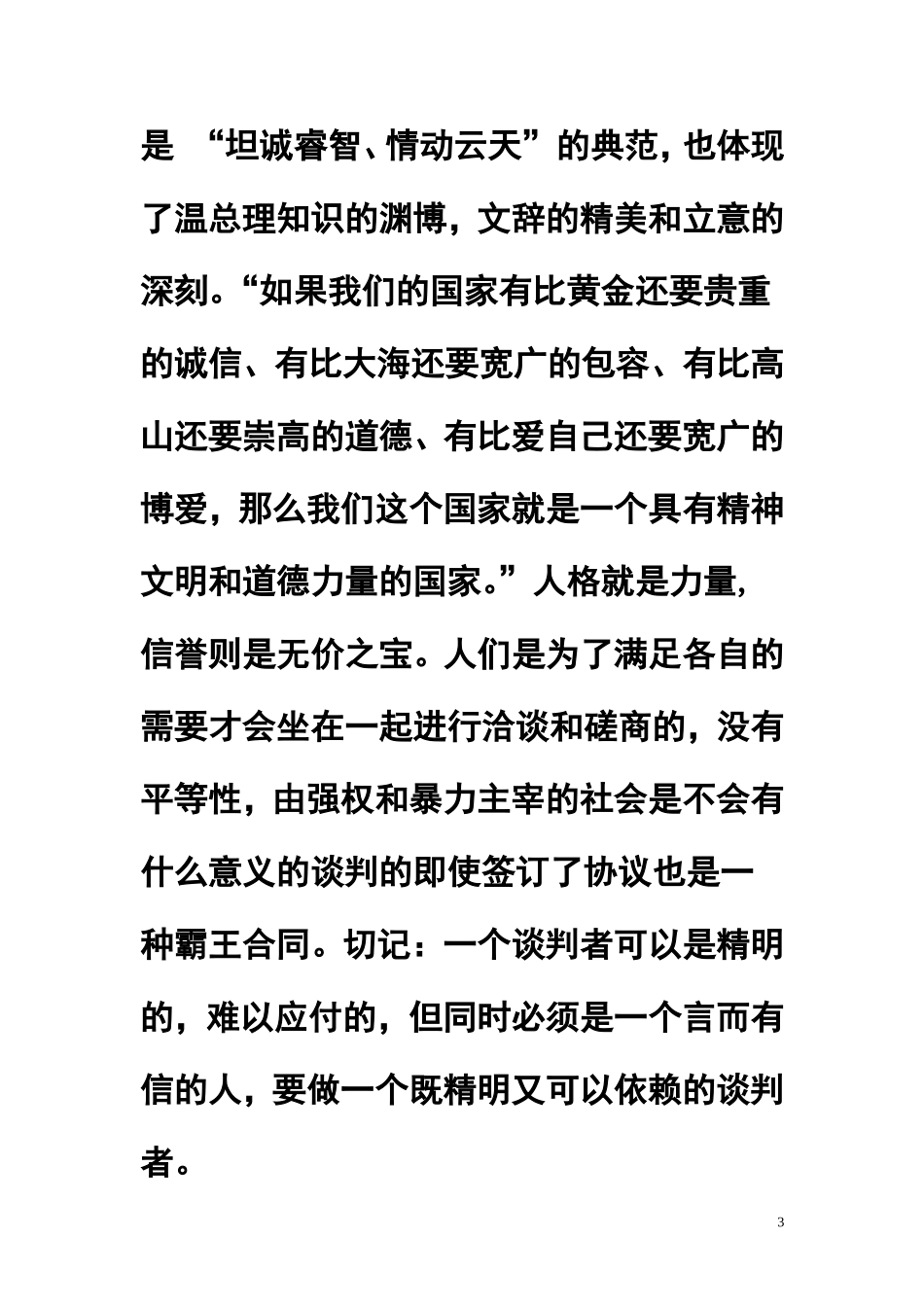 是 “坦诚睿智、情动云天”的典范，也体现了温总理知识的渊博，文辞的精美和立意的深刻。“如果我们的国家有比黄金还要贵重的诚信、有比大海还要宽广的包容、有比高山还要崇高的道德、有比爱自己还要宽广的博爱，那么我们这个国家就是一个具有精神文明和道德力量的国家。”人格就是力量,信誉则是无价之宝。人们是为了满足各自的需要才会坐在一起进行洽谈和磋商的，没有平等性，由强权和暴力主宰的社会是不会有什么意义的谈判的即使签订了协议也是一种霸王合同。切记：一个谈判者可以是精明的，难以应付的，但同时必须是一个言而有信的人，要做一个既精明又可以依赖的谈判者。

3